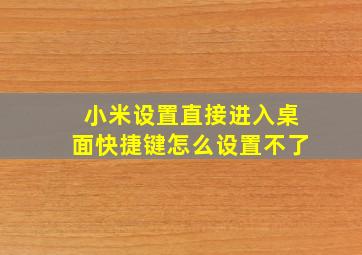 小米设置直接进入桌面快捷键怎么设置不了